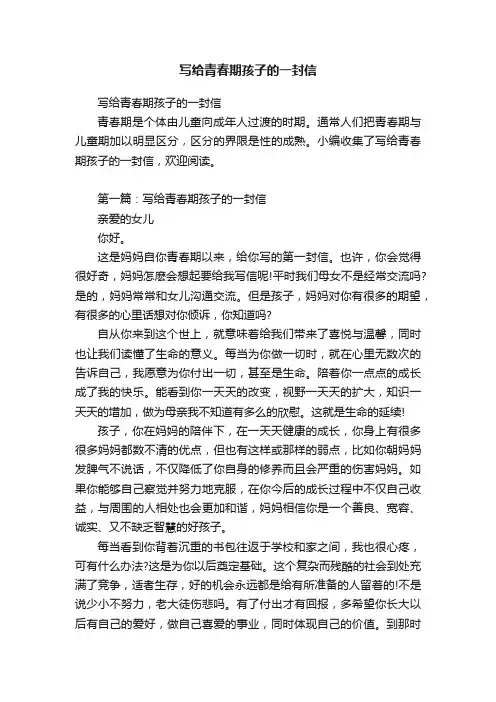 写给青春期孩子的一封信

写给青春期孩子的一封信

青春期是个体由儿童向成年人过渡的时期。通常人们把青春期与儿童期加以明显区分，区分的界限是性的成熟。小编收集了写给青春期孩子的一封信，欢迎阅读。

第一篇：写给青春期孩子的一封信

亲爱的女儿

你好。

这是妈妈自你青春期以来，给你写的第一封信。也许，你会觉得很好奇，妈妈怎麽会想起要给我写信呢!平时我们母女不是经常交流吗?是的，妈妈常常和女儿沟通交流。但是孩子，妈妈对你有很多的期望，有很多的心里话想对你倾诉，你知道吗?

自从你来到这个世上，就意味着给我们带来了喜悦与温馨，同时也让我们读懂了生命的意义。每当为你做一切时，就在心里无数次的告诉自己，我愿意为你付出一切，甚至是生命。陪着你一点点的成长成了我的快乐。能看到你一天天的改变，视野一天天的扩大，知识一天天的增加，做为母亲我不知道有多么的欣慰。这就是生命的延续!

孩子，你在妈妈的陪伴下，在一天天健康的成长，你身上有很多很多妈妈都数不清的优点，但也有这样或那样的弱点，比如你朝妈妈发脾气不说话，不仅降低了你自身的修养而且会严重的伤害妈妈。如果你能够自己察觉并努力地克服，在你今后的成长过程中不仅自己收益，与周围的人相处也会更加和谐，妈妈相信你是一个善良、宽容、诚实、又不缺乏智慧的好孩子。

每当看到你背着沉重的书包往返于学校和家之间，我也很心疼，可有什么办法?这是为你以后奠定基础。这个复杂而残酷的社会到处充满了竞争，适者生存，好的机会永远都是给有所准备的人留着的!不是说少小不努力，老大徒伤悲吗。有了付出才有回报，多希望你长大以后有自己的爱好，做自己喜爱的事业，同时体现自己的价值。到那时